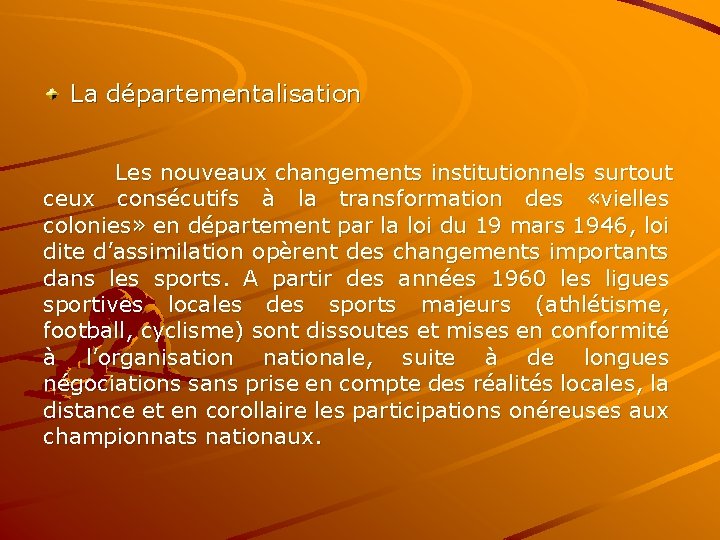 La départementalisation

Les nouveaux changements institutionnels surtout ceux consécutifs à la transformation des «vielles colonies» en département par la loi du 19 mars 1946, loi dite d'assimilation opèrent des changements importants dans les sports. A partir des années 1960 les ligues sportives locales des sports majeurs (athlétisme, football, cyclisme) sont dissoutes et mises en conformité à l'organisation nationale, suite à de longues négociations sans prise en compte des réalités locales, la distance et en corollaire les participations onéreuses aux championnats nationaux.